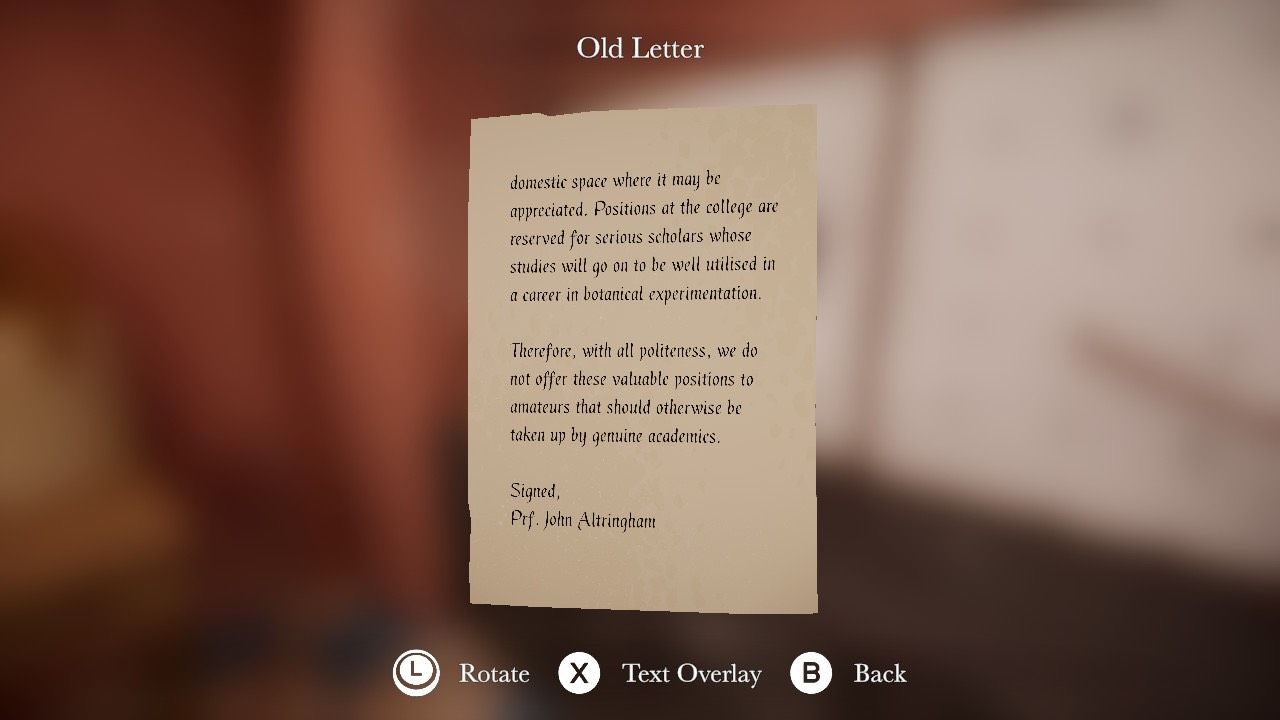 Old Letter

domestic space where it may be appreciated. Positions at the college are reserved for serious scholars whose studies will go on to be well utilised in a career in botanical experimentation.

Therefore, with all politeness, we do not offer these valuable positions to amateurs that should otherwise be taken up by genuine academics.

Signed,
Prf. John Altringham

L Rotate X Text Overlay B Back